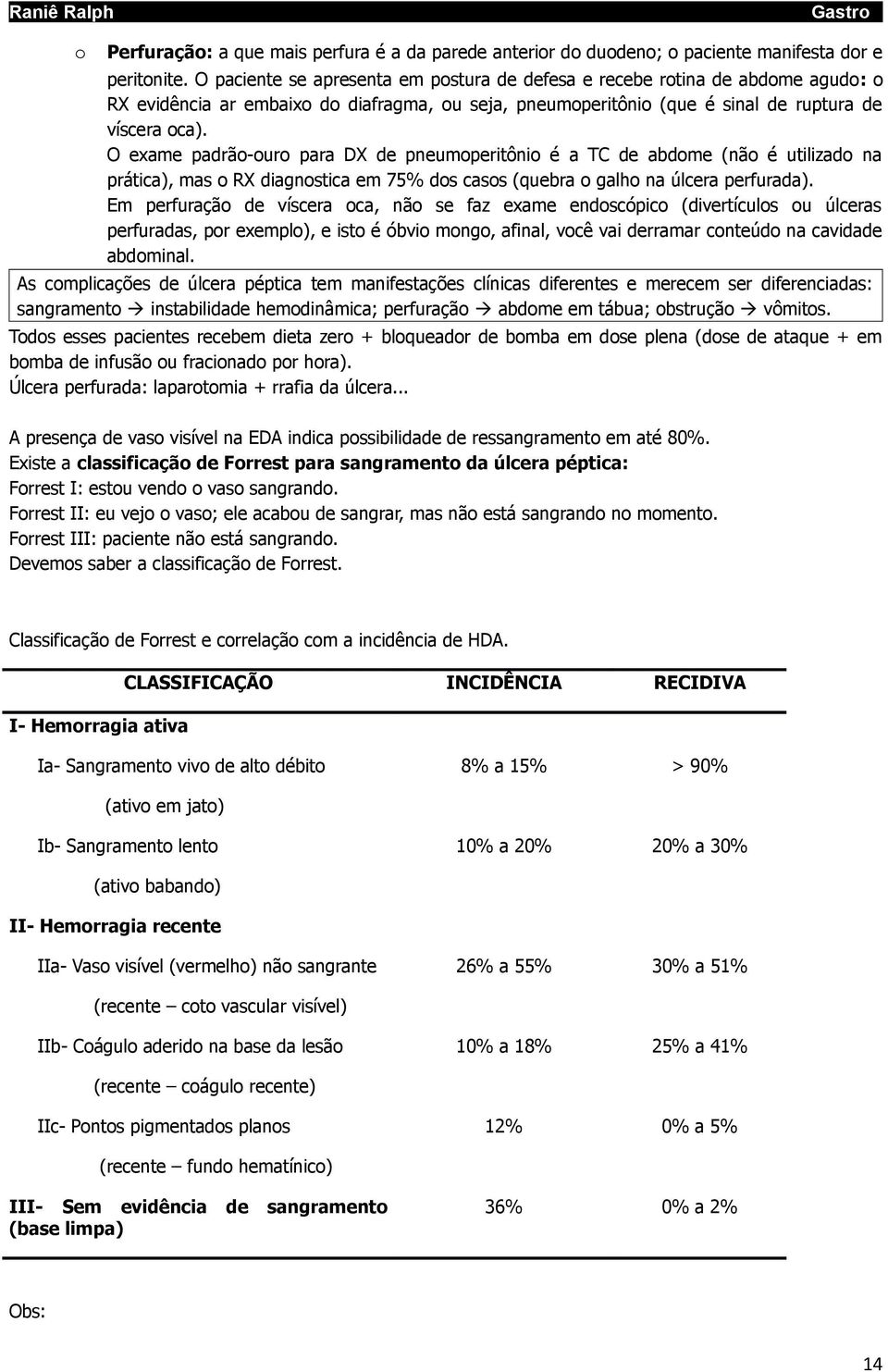 Raniê Ralph Gastro

o Perfuração: a que mais perfura é a da parede anterior do duodeno; o paciente manifesta dor e peritonite. O paciente se apresenta em postura de defesa e recebe rotina de abdome agudo: o RX evidência ar embaixo do diafragma, ou seja, pneumoperitônio (que é sinal de ruptura de víscera oca).
O exame padrão-ouro para DX de pneumoperitônio é a TC de abdome (não é utilizado na prática), mas o RX diagnostica em 75% dos casos (quebra o galho na úlcera perfurada).
Em perfuração de víscera oca, não se faz exame endoscópico (divertículos ou úlceras perfuradas, por exemplo), e isto é óbvio mongo, afinal, você vai derramar conteúdo na cavidade abdominal.

As complicações de úlcera péptica tem manifestações clínicas diferentes e merecem ser diferenciadas: sangramento → instabilidade hemodinâmica; perfuração → abdome em tábua; obstrução → vômitos.

Todos esses pacientes recebem dieta zero + bloqueador de bomba em dose plena (dose de ataque + em bomba de infusão ou fracionado por hora).
Úlcera perfurada: laparotomia + rrafia da úlcera...

A presença de vaso visível na EDA indica possibilidade de ressangramento em até 80%.
Existe a classificação de Forrest para sangramento da úlcera péptica:
Forrest I: estou vendo o vaso sangrando.
Forrest II: eu vejo o vaso; ele acabou de sangrar, mas não está sangrando no momento.
Forrest III: paciente não está sangrando.
Devemos saber a classificação de Forrest.

Classificação de Forrest e correlação com a incidência de HDA.

| CLASSIFICAÇÃO | INCIDÊNCIA | RECIDIVA |
|---|---|---|
| I- Hemorragia ativa | | |
| Ia- Sangramento vivo de alto débito (ativo em jato) | 8% a 15% | > 90% |
| Ib- Sangramento lento (ativo babando) | 10% a 20% | 20% a 30% |
| II- Hemorragia recente | | |
| IIa- Vaso visível (vermelho) não sangrante (recente – coto vascular visível) | 26% a 55% | 30% a 51% |
| IIb- Coágulo aderido na base da lesão (recente – coágulo recente) | 10% a 18% | 25% a 41% |
| IIc- Pontos pigmentados planos (recente – fundo hematínico) | 12% | 0% a 5% |
| III- Sem evidência de sangramento (base limpa) | 36% | 0% a 2% |

Obs:

14